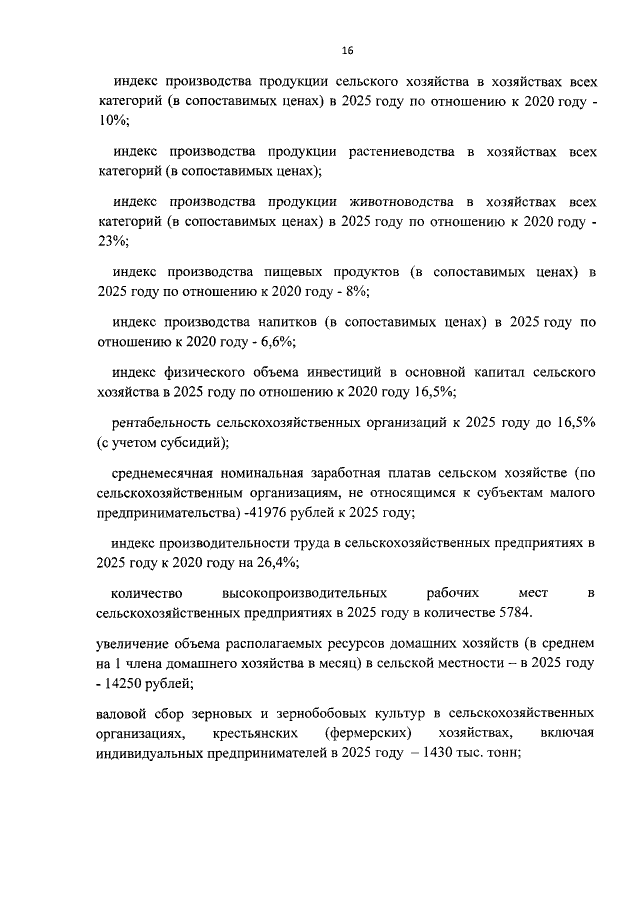 16

индекс производства продукции сельского хозяйства в хозяйствах всех категорий (в сопоставимых ценах) в 2025 году по отношению к 2020 году - 10%;

индекс производства продукции растениеводства в хозяйствах всех категорий (в сопоставимых ценах);

индекс производства продукции животноводства в хозяйствах всех категорий (в сопоставимых ценах) в 2025 году по отношению к 2020 году - 23%;

индекс производства пищевых продуктов (в сопоставимых ценах) в 2025 году по отношению к 2020 году - 8%;

индекс производства напитков (в сопоставимых ценах) в 2025 году по отношению к 2020 году - 6,6%;

индекс физического объема инвестиций в основной капитал сельского хозяйства в 2025 году по отношению к 2020 году 16,5%;

рентабельность сельскохозяйственных организаций к 2025 году до 16,5% (с учетом субсидий);

среднемесячная номинальная заработная платав сельском хозяйстве (по сельскохозяйственным организациям, не относящимся к субъектам малого предпринимательства) -41976 рублей к 2025 году;

индекс производительности труда в сельскохозяйственных предприятиях в 2025 году к 2020 году на 26,4%;

количество высокопроизводительных рабочих мест в сельскохозяйственных предприятиях в 2025 году в количестве 5784.

увеличение объема располагаемых ресурсов домашних хозяйств (в среднем на 1 члена домашнего хозяйства в месяц) в сельской местности – в 2025 году - 14250 рублей;

валовой сбор зерновых и зернобобовых культур в сельскохозяйственных организациях, крестьянских (фермерских) хозяйствах, включая индивидуальных предпринимателей в 2025 году – 1430 тыс. тонн;